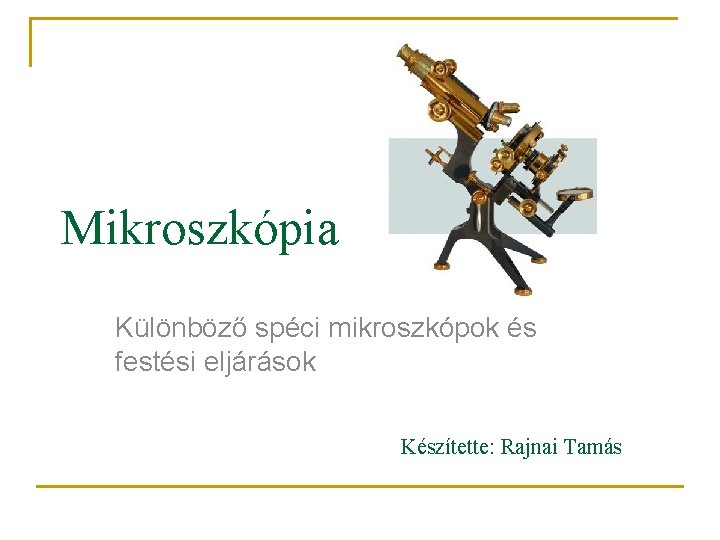 Mikroszkópia

Különböző spéci mikroszkópok és festési eljárások

Készítette: Rajnai Tamás